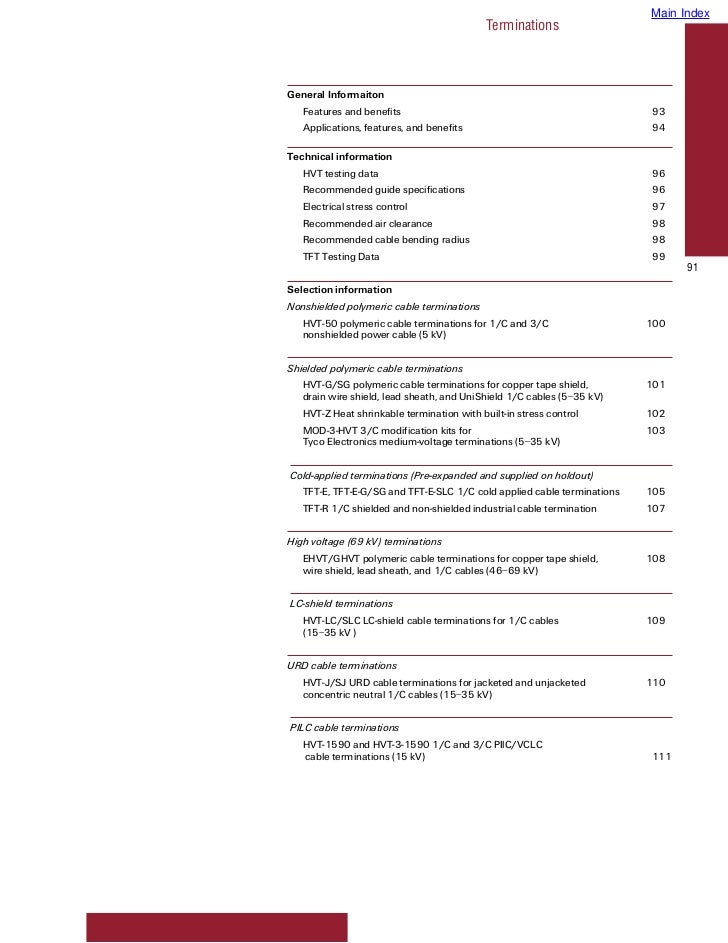 Main Index

Terminations

General Informaiton

Features and benefits 93

Applications, features, and benefits 94

Technical information

HVT testing data 96

Recommended guide specifications 96

Electrical stress control 97

Recommended air clearance 98

Recommended cable bending radius 98

TFT Testing Data 99

91

Selection information

Nonshielded polymeric cable terminations

HVT-50 polymeric cable terminations for 1/C and 3/C nonshielded power cable (5 kV) 100

Shielded polymeric cable terminations

HVT-G/SG polymeric cable terminations for copper tape shield, drain wire shield, lead sheath, and UniShield 1/C cables (5–35 kV) 101

HVT-Z Heat shrinkable termination with built-in stress control 102

MOD-3-HVT 3/C modification kits for Tyco Electronics medium-voltage terminations (5–35 kV) 103

Cold-applied terminations (Pre-expanded and supplied on holdout)

TFT-E, TFT-E-G/SG and TFT-E-SLC 1/C cold applied cable terminations 105

TFT-R 1/C shielded and non-shielded industrial cable termination 107

High voltage (69 kV) terminations

EHVT/GHVT polymeric cable terminations for copper tape shield, wire shield, lead sheath, and 1/C cables (46–69 kV) 108

LC-shield terminations

HVT-LC/SLC LC-shield cable terminations for 1/C cables (15–35 kV ) 109

URD cable terminations

HVT-J/SJ URD cable terminations for jacketed and unjacketed concentric neutral 1/C cables (15–35 kV) 110

PILC cable terminations

HVT-1590 and HVT-3-1590 1/C and 3/C PIIC/VCLC cable terminations (15 kV) 111